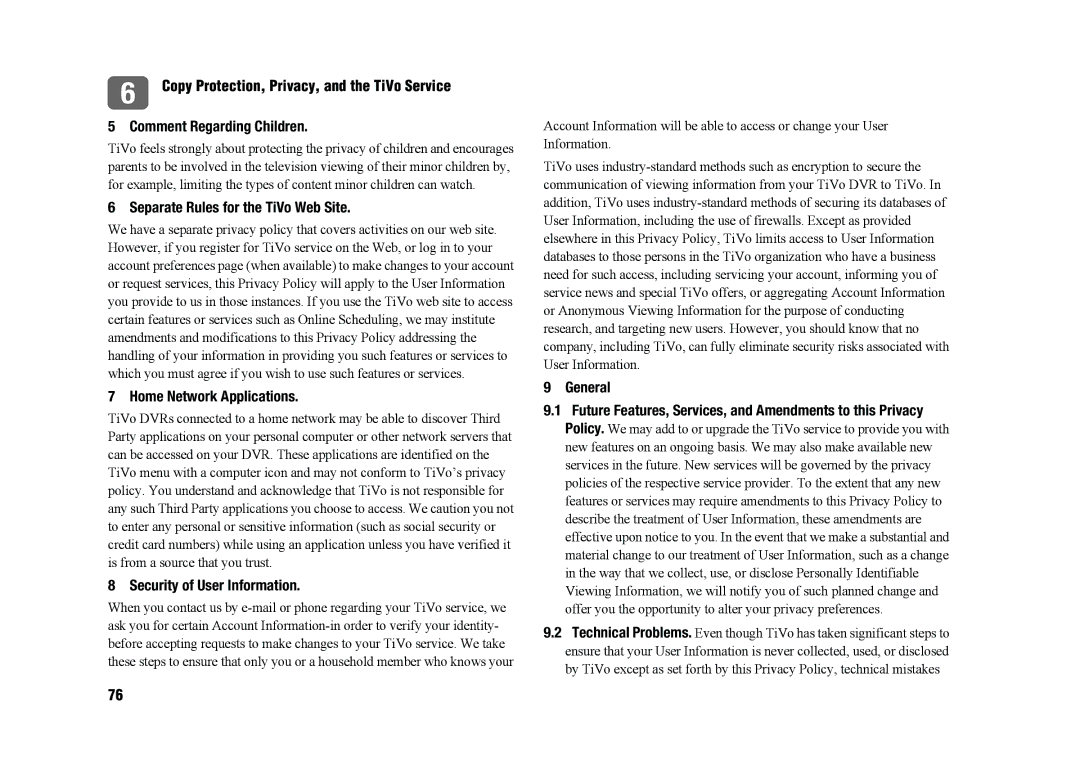 6 Copy Protection, Privacy, and the TiVo Service

5 Comment Regarding Children.

TiVo feels strongly about protecting the privacy of children and encourages parents to be involved in the television viewing of their minor children by, for example, limiting the types of content minor children can watch.

6 Separate Rules for the TiVo Web Site.

We have a separate privacy policy that covers activities on our web site. However, if you register for TiVo service on the Web, or log in to your account preferences page (when available) to make changes to your account or request services, this Privacy Policy will apply to the User Information you provide to us in those instances. If you use the TiVo web site to access certain features or services such as Online Scheduling, we may institute amendments and modifications to this Privacy Policy addressing the handling of your information in providing you such features or services to which you must agree if you wish to use such features or services.

7 Home Network Applications.

TiVo DVRs connected to a home network may be able to discover Third Party applications on your personal computer or other network servers that can be accessed on your DVR. These applications are identified on the TiVo menu with a computer icon and may not conform to TiVo's privacy policy. You understand and acknowledge that TiVo is not responsible for any such Third Party applications you choose to access. We caution you not to enter any personal or sensitive information (such as social security or credit card numbers) while using an application unless you have verified it is from a source that you trust.

8 Security of User Information.

When you contact us by e-mail or phone regarding your TiVo service, we ask you for certain Account Information-in order to verify your identity-before accepting requests to make changes to your TiVo service. We take these steps to ensure that only you or a household member who knows your Account Information will be able to access or change your User Information.

TiVo uses industry-standard methods such as encryption to secure the communication of viewing information from your TiVo DVR to TiVo. In addition, TiVo uses industry-standard methods of securing its databases of User Information, including the use of firewalls. Except as provided elsewhere in this Privacy Policy, TiVo limits access to User Information databases to those persons in the TiVo organization who have a business need for such access, including servicing your account, informing you of service news and special TiVo offers, or aggregating Account Information or Anonymous Viewing Information for the purpose of conducting research, and targeting new users. However, you should know that no company, including TiVo, can fully eliminate security risks associated with User Information.

9 General

9.1 Future Features, Services, and Amendments to this Privacy Policy. We may add to or upgrade the TiVo service to provide you with new features on an ongoing basis. We may also make available new services in the future. New services will be governed by the privacy policies of the respective service provider. To the extent that any new features or services may require amendments to this Privacy Policy to describe the treatment of User Information, these amendments are effective upon notice to you. In the event that we make a substantial and material change to our treatment of User Information, such as a change in the way that we collect, use, or disclose Personally Identifiable Viewing Information, we will notify you of such planned change and offer you the opportunity to alter your privacy preferences.

9.2 Technical Problems. Even though TiVo has taken significant steps to ensure that your User Information is never collected, used, or disclosed by TiVo except as set forth by this Privacy Policy, technical mistakes

76